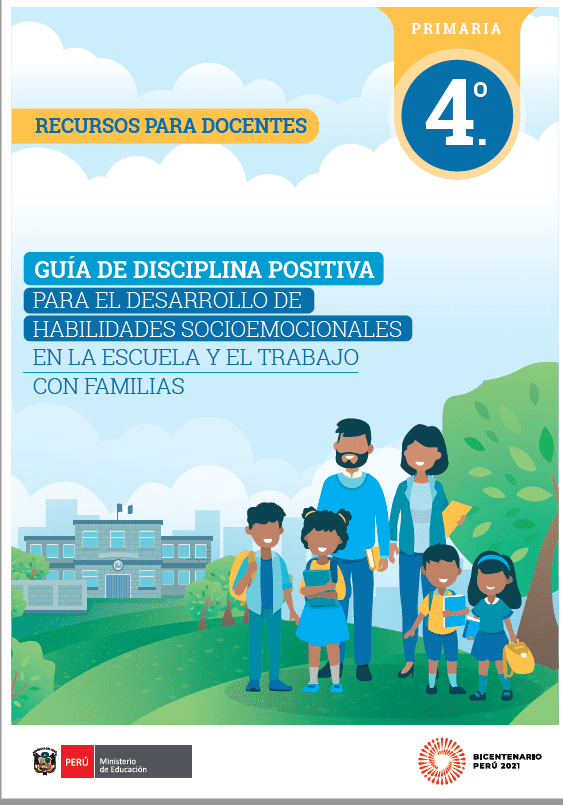 PRIMARIA

4.º

RECURSOS PARA DOCENTES

GUÍA DE DISCIPLINA POSITIVA
PARA EL DESARROLLO DE HABILIDADES SOCIOEMOCIONALES EN LA ESCUELA Y EL TRABAJO CON FAMILIAS

PERÚ Ministerio de Educación

BICENTENARIO PERÚ 2021